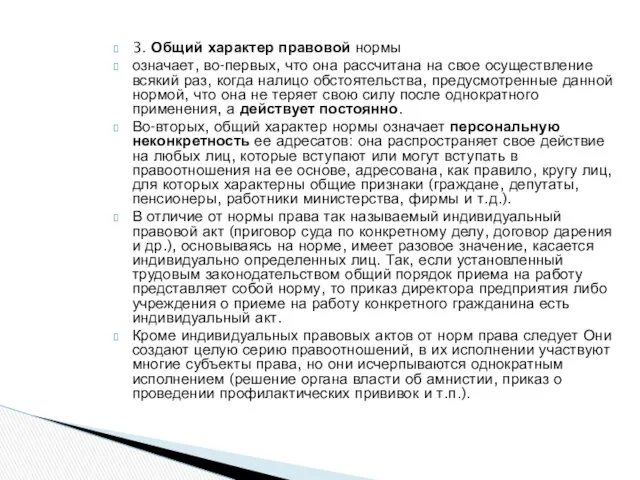 3. Общий характер правовой нормы

означает, во-первых, что она рассчитана на свое осуществление всякий раз, когда налицо обстоятельства, предусмотренные данной нормой, что она не теряет свою силу после однократного применения, а действует постоянно.

Во-вторых, общий характер нормы означает персональную неконкретность ее адресатов: она распространяет свое действие на любых лиц, которые вступают или могут вступать в правоотношения на ее основе, адресована, как правило, кругу лиц, для которых характерны общие признаки (граждане, депутаты, пенсионеры, работники министерства, фирмы и т.д.).

В отличие от нормы права так называемый индивидуальный правовой акт (приговор суда по конкретному делу, договор дарения и др.), основываясь на норме, имеет разовое значение, касается индивидуально определенных лиц. Так, если установленный трудовым законодательством общий порядок приема на работу представляет собой норму, то приказ директора предприятия либо учреждения о приеме на работу конкретного гражданина есть индивидуальный акт.

Кроме индивидуальных правовых актов от норм права следует Они создают целую серию правоотношений, в их исполнении участвуют многие субъекты права, но они исчерпываются однократным исполнением (решение органа власти об амнистии, приказ о проведении профилактических прививок и т.п.).